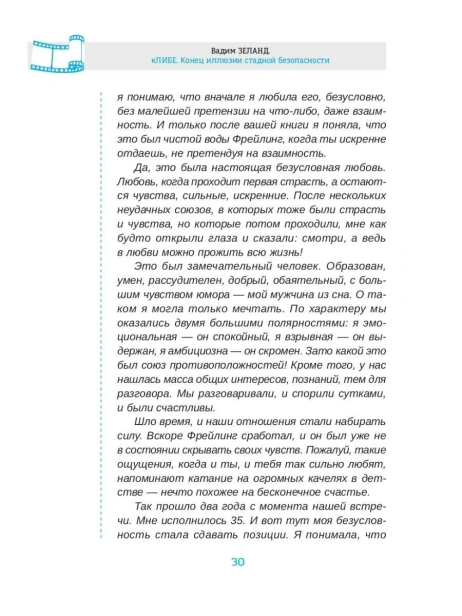 Вадим ЗЕЛАНД.
кЛИБЕ. Конец иллюзии стадной безопасности

я понимаю, что вначале я любила его, безусловно, без малейшей претензии на что-либо, даже взаимность. И только после вашей книги я поняла, что это был чистой воды Фрейлинг, когда ты искренне отдаешь, не претендуя на взаимность.

Да, это была настоящая безусловная любовь. Любовь, когда проходит первая страсть, а остаются чувства, сильные, искренние. После нескольких неудачных союзов, в которых тоже были страсть и чувства, но которые потом проходили, мне как будто открыли глаза и сказали: смотри, а ведь в любви можно прожить всю жизнь!

Это был замечательный человек. Образован, умен, рассудителен, добрый, обаятельный, с большим чувством юмора — мой мужчина из сна. О таком я могла только мечтать. По характеру мы оказались двумя большими полярностями: я эмоциональная — он спокойный, я взрывная — он выдержан, я амбициозна — он скромен. Зато какой это был союз противоположностей! Кроме того, у нас нашлась масса общих интересов, познаний, тем для разговора. Мы разговаривали, и спорили сутками, и были счастливы.

Шло время, и наши отношения стали набирать силу. Вскоре Фрейлинг сработал, и он был уже не в состоянии скрывать своих чувств. Пожалуй, такие ощущения, когда и ты, и тебя так сильно любят, напоминают катание на огромных качелях в детстве — нечто похожее на бесконечное счастье.

Так прошло два года с момента нашей встречи. Мне исполнилось 35. И вот тут моя безусловность стала сдавать позиции. Я понимала, что

30